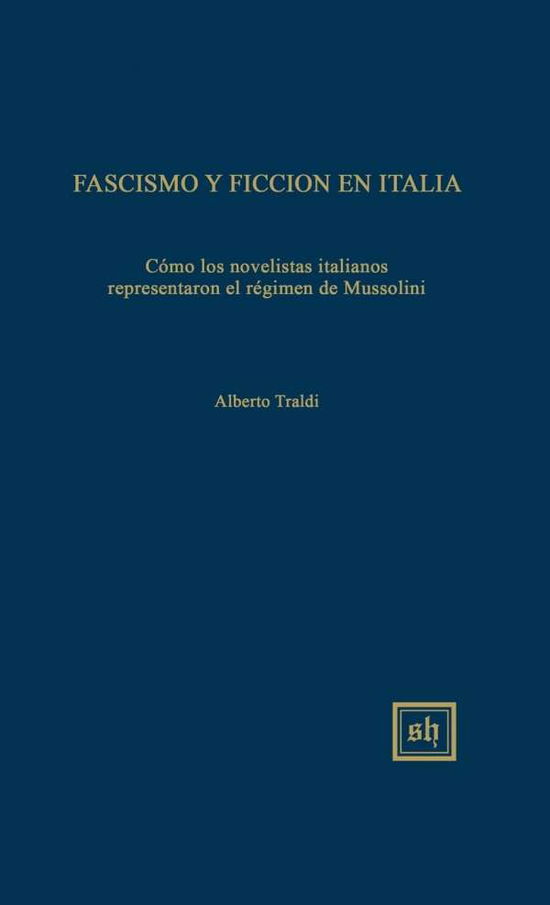 FASCISMO Y FICCION EN ITALIA

Cómo los novelistas italianos representaron el régimen de Mussolini

Alberto Traldi

sh